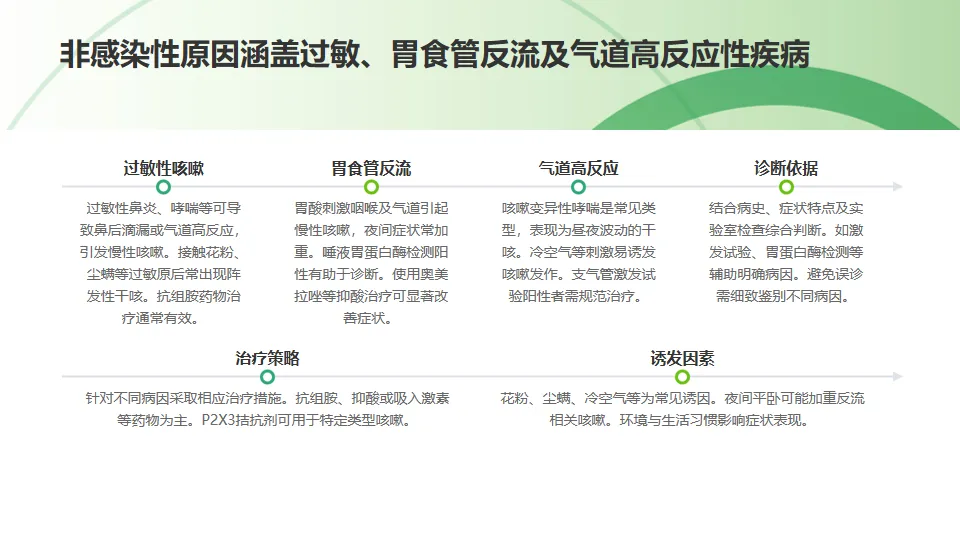 非感染性原因涵盖过敏、胃食管反流及气道高反应性疾病

过敏性咳嗽

过敏性鼻炎、哮喘等可导致鼻后滴漏或气道高反应，引发慢性咳嗽。接触花粉、尘螨等过敏原后常出现阵发性干咳。抗组胺药物治疗通常有效。

胃食管反流

胃酸刺激咽喉及气道引起慢性咳嗽，夜间症状常加重。唾液胃蛋白酶检测阳性有助于诊断。使用奥美拉唑等抑酸治疗可显著改善症状。

气道高反应

咳嗽变异性哮喘是常见类型，表现为昼夜波动的干咳。冷空气等刺激易诱发咳嗽发作。支气管激发试验阳性者需规范治疗。

诊断依据

结合病史、症状特点及实验室检查综合判断。如激发试验、胃蛋白酶检测等辅助明确病因。避免误诊需细致鉴别不同病因。

治疗策略

针对不同病因采取相应治疗措施。抗组胺、抑酸或吸入激素等药物为主。P2X3拮抗剂可用于特定类型咳嗽。

诱发因素

花粉、尘螨、冷空气等为常见诱因。夜间平卧可能加重反流相关咳嗽。环境与生活习惯影响症状表现。